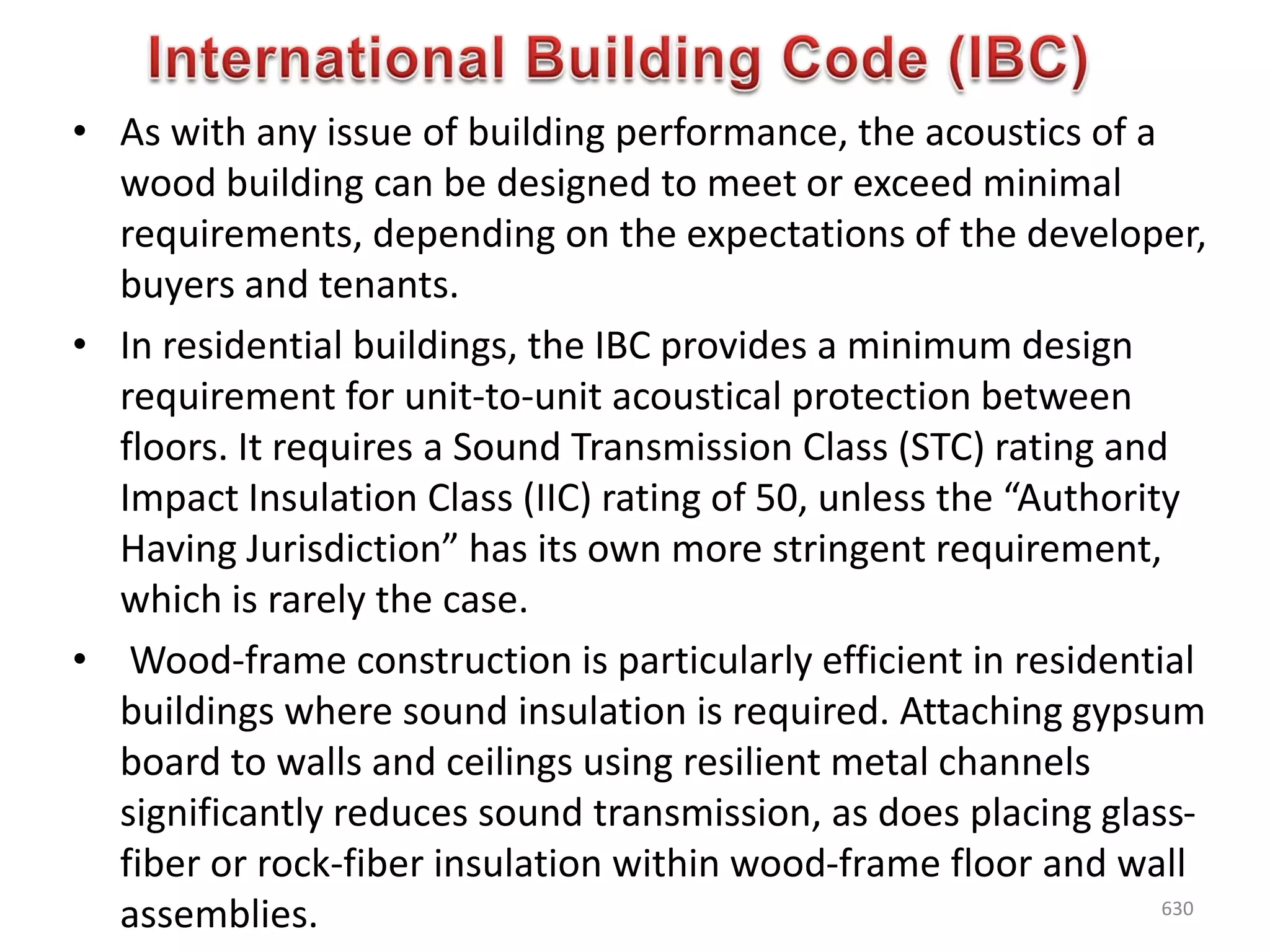 International Building Code (IBC)

• As with any issue of building performance, the acoustics of a wood building can be designed to meet or exceed minimal requirements, depending on the expectations of the developer, buyers and tenants.

• In residential buildings, the IBC provides a minimum design requirement for unit-to-unit acoustical protection between floors. It requires a Sound Transmission Class (STC) rating and Impact Insulation Class (IIC) rating of 50, unless the “Authority Having Jurisdiction” has its own more stringent requirement, which is rarely the case.

• Wood-frame construction is particularly efficient in residential buildings where sound insulation is required. Attaching gypsum board to walls and ceilings using resilient metal channels significantly reduces sound transmission, as does placing glass-fiber or rock-fiber insulation within wood-frame floor and wall assemblies.

630